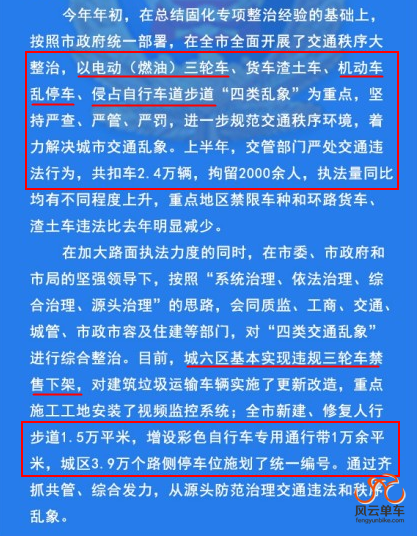 今年年初，在总结固化专项整治经验的基础上，按照市政府统一部署，在全市全面开展了交通秩序大整治，以电动（燃油）三轮车、货车渣土车、机动车乱停车、侵占自行车道步道“四类乱象”为重点，坚持严查、严管、严罚，进一步规范交通秩序环境，着力解决城市交通乱象。上半年，交管部门严处交通违法行为，共扣车2.4万辆，拘留2000余人，执法量同比均有不同程度上升，重点地区禁限车种和环路货车、渣土车违法比去年明显减少。

在加大路面执法力度的同时，在市委、市政府和市局的坚强领导下，按照“系统治理、依法治理、综合治理、源头治理”的思路，会同质监、工商、交通、城管、市政市容及住建等部门，对“四类交通乱象”进行综合整治。目前，城六区基本实现违规三轮车禁售下架，对建筑垃圾运输车辆实施了更新改造，重点施工工地安装了视频监控系统；全市新建、修复人行步道1.5万平米，增设彩色自行车专用通行带1万余平米，城区3.9万个路侧停车位施划了统一编号。通过齐抓共管、综合发力，从源头防范治理交通违法和秩序乱象。

风云单车
fengyunbike.com